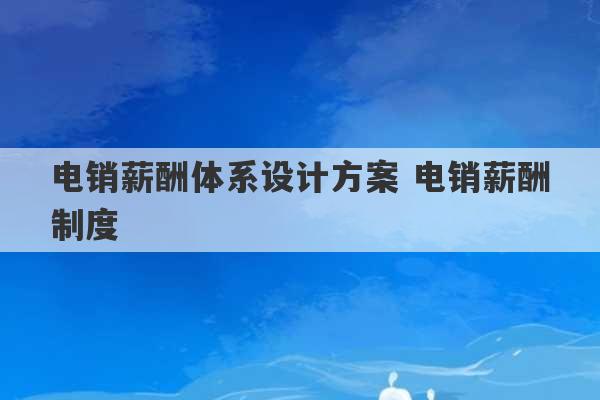 电销薪酬体系设计方案 电销薪酬制度